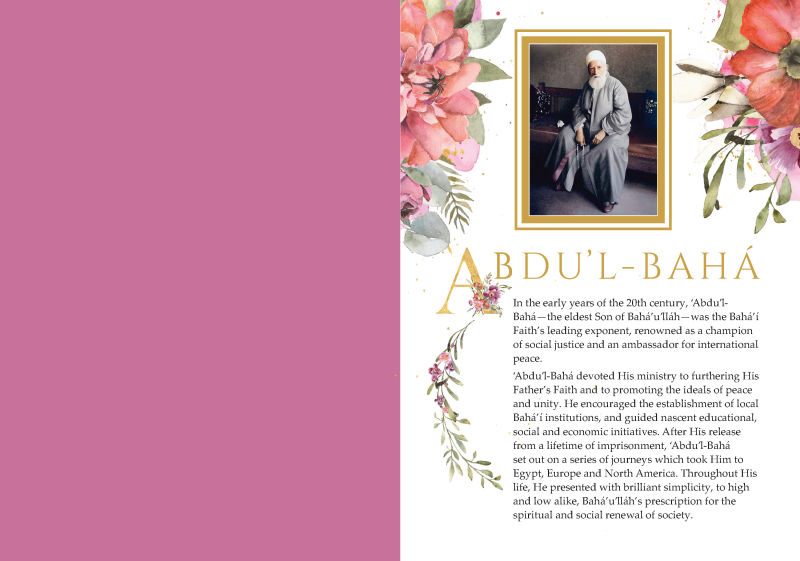 ABDU'L-BAHÁ

In the early years of the 20th century, 'Abdu'l-Bahá—the eldest Son of Bahá'u'lláh—was the Bahá'í Faith's leading exponent, renowned as a champion of social justice and an ambassador for international peace.

'Abdu'l-Bahá devoted His ministry to furthering His Father's Faith and to promoting the ideals of peace and unity. He encouraged the establishment of local Bahá'í institutions, and guided nascent educational, social and economic initiatives. After His release from a lifetime of imprisonment, 'Abdu'l-Bahá set out on a series of journeys which took Him to Egypt, Europe and North America. Throughout His life, He presented with brilliant simplicity, to high and low alike, Bahá'u'lláh's prescription for the spiritual and social renewal of society.